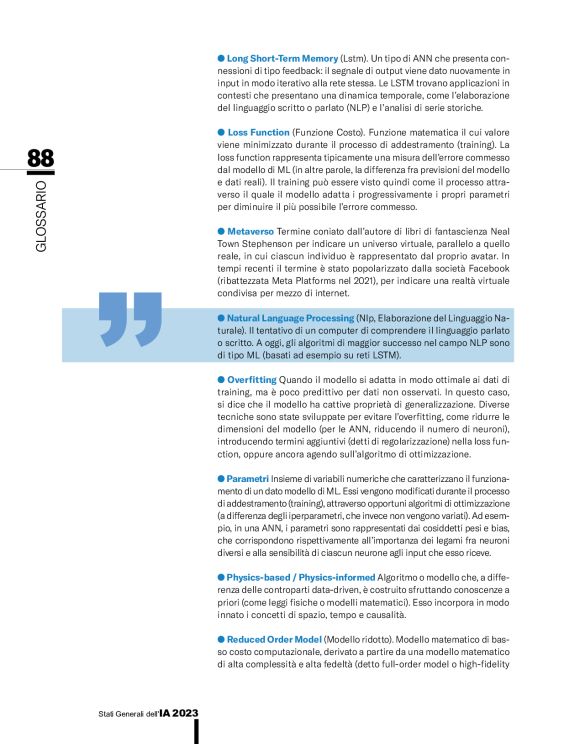 88
GLOSSARIO

● Long Short-Term Memory (Lstm). Un tipo di ANN che presenta connessioni di tipo feedback: il segnale di output viene dato nuovamente in input in modo iterativo alla rete stessa. Le LSTM trovano applicazioni in contesti che presentano una dinamica temporale, come l'elaborazione del linguaggio scritto o parlato (NLP) e l'analisi di serie storiche.

● Loss Function (Funzione Costo). Funzione matematica il cui valore viene minimizzato durante il processo di addestramento (training). La loss function rappresenta tipicamente una misura dell'errore commesso dal modello di ML (in altre parole, la differenza fra previsioni del modello e dati reali). Il training può essere visto quindi come il processo attraverso il quale il modello adatta i progressivamente i propri parametri per diminuire il più possibile l'errore commesso.

● Metaverso Termine coniato dall'autore di libri di fantascienza Neal Town Stephenson per indicare un universo virtuale, parallelo a quello reale, in cui ciascun individuo è rappresentato dal proprio avatar. In tempi recenti il termine è stato popolarizzato dalla società Facebook (ribattezzata Meta Platforms nel 2021), per indicare una realtà virtuale condivisa per mezzo di internet.

● Natural Language Processing (Nlp, Elaborazione del Linguaggio Naturale). Il tentativo di un computer di comprendere il linguaggio parlato o scritto. A oggi, gli algoritmi di maggior successo nel campo NLP sono di tipo ML (basati ad esempio su reti LSTM).

● Overfitting Quando il modello si adatta in modo ottimale ai dati di training, ma è poco predittivo per dati non osservati. In questo caso, si dice che il modello ha cattive proprietà di generalizzazione. Diverse tecniche sono state sviluppate per evitare l'overfitting, come ridurre le dimensioni del modello (per le ANN, riducendo il numero di neuroni), introducendo termini aggiuntivi (detti di regolarizzazione) nella loss function, oppure ancora agendo sull'algoritmo di ottimizzazione.

● Parametri Insieme di variabili numeriche che caratterizzano il funzionamento di un dato modello di ML. Essi vengono modificati durante il processo di addestramento (training), attraverso opportuni algoritmi di ottimizzazione (a differenza degli iperparametri, che invece non vengono variati). Ad esempio, in una ANN, i parametri sono rappresentati dai cosiddetti pesi e bias, che corrispondono rispettivamente all'importanza dei legami fra neuroni diversi e alla sensibilità di ciascun neurone agli input che esso riceve.

● Physics-based / Physics-informed Algoritmo o modello che, a differenza delle controparti data-driven, è costruito sfruttando conoscenze a priori (come leggi fisiche o modelli matematici). Esso incorpora in modo innato i concetti di spazio, tempo e causalità.

● Reduced Order Model (Modello ridotto). Modello matematico di basso costo computazionale, derivato a partire da una modello matematico di alta complessità e alta fedeltà (detto full-order model o high-fidelity

Stati Generali dell'IA 2023